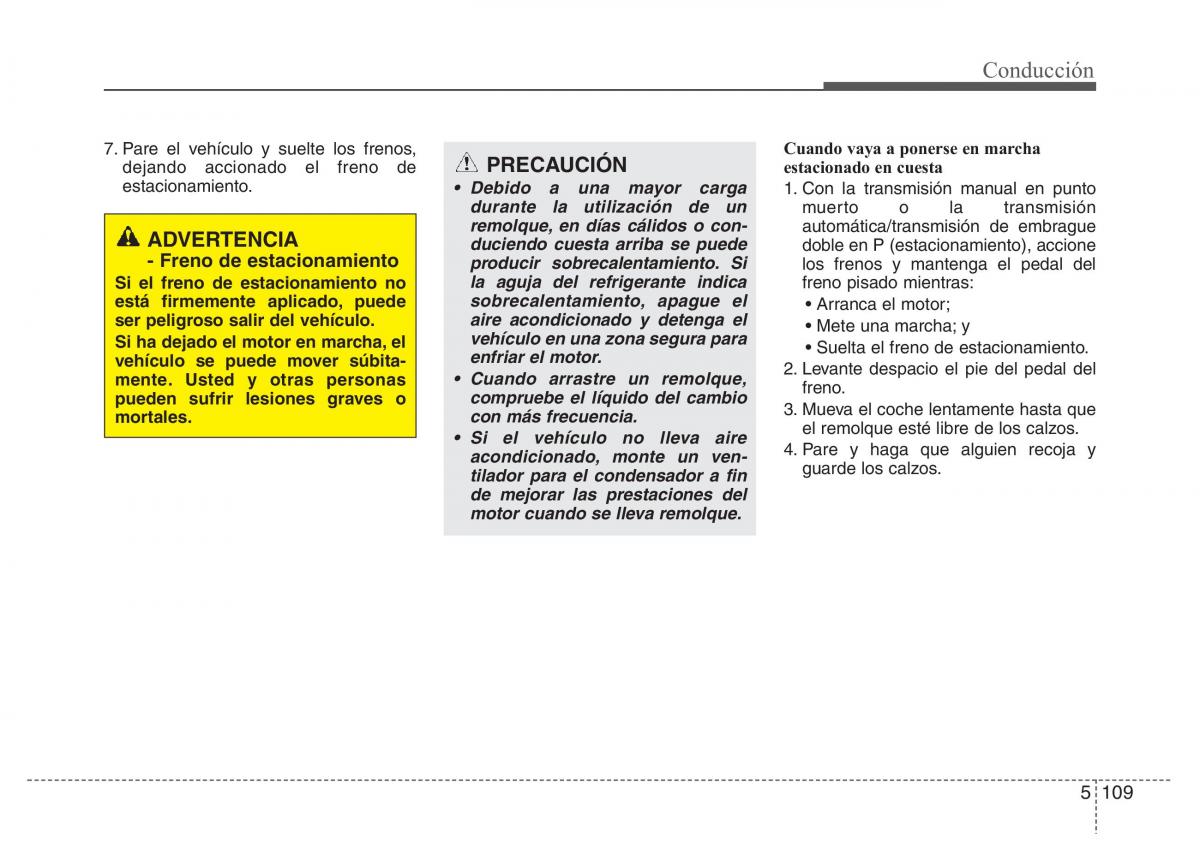 Conducción

7. Pare el vehículo y suelte los frenos, dejando accionado el freno de estacionamiento.

ADVERTENCIA
- Freno de estacionamiento
Si el freno de estacionamiento no está firmemente aplicado, puede ser peligroso salir del vehículo.
Si ha dejado el motor en marcha, el vehículo se puede mover súbitamente. Usted y otras personas pueden sufrir lesiones graves o mortales.

PRECAUCIÓN
• Debido a una mayor carga durante la utilización de un remolque, en días cálidos o conduciendo cuesta arriba se puede producir sobrecalentamiento. Si la aguja del refrigerante indica sobrecalentamiento, apague el aire acondicionado y detenga el vehículo en una zona segura para enfriar el motor.
• Cuando arrastre un remolque, compruebe el líquido del cambio con más frecuencia.
• Si el vehículo no lleva aire acondicionado, monte un ventilador para el condensador a fin de mejorar las prestaciones del motor cuando se lleva remolque.

Cuando vaya a ponerse en marcha estacionado en cuesta
1. Con la transmisión manual en punto muerto o la transmisión automática/transmisión de embrague doble en P (estacionamiento), accione los frenos y mantenga el pedal del freno pisado mientras:
• Arranca el motor;
• Mete una marcha; y
• Suelta el freno de estacionamiento.
2. Levante despacio el pie del pedal del freno.
3. Mueva el coche lentamente hasta que el remolque esté libre de los calzos.
4. Pare y haga que alguien recoja y guarde los calzos.

5 109